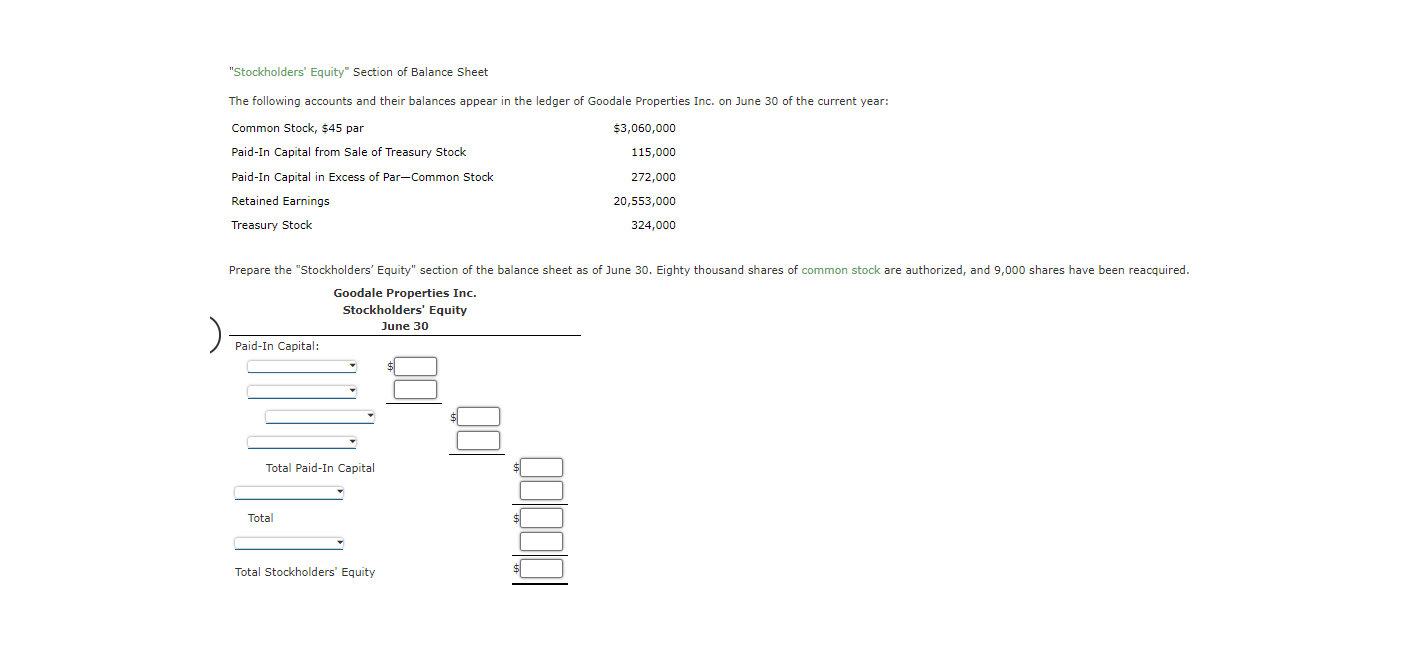 "Stockholders' Equity" Section of Balance Sheet

The following accounts and their balances appear in the ledger of Goodale Properties Inc. on June 30 of the current year:

| | |
|---|---|
| Common Stock, \$45 par | \$3,060,000 |
| Paid-In Capital from Sale of Treasury Stock | 115,000 |
| Paid-In Capital in Excess of Par—Common Stock | 272,000 |
| Retained Earnings | 20,553,000 |
| Treasury Stock | 324,000 |

Prepare the "Stockholders' Equity" section of the balance sheet as of June 30. Eighty thousand shares of common stock are authorized, and 9,000 shares have been reacquired.

Goodale Properties Inc.
Stockholders' Equity
June 30

Paid-In Capital:
\$
\$
Total Paid-In Capital \$
Total \$
Total Stockholders' Equity \$